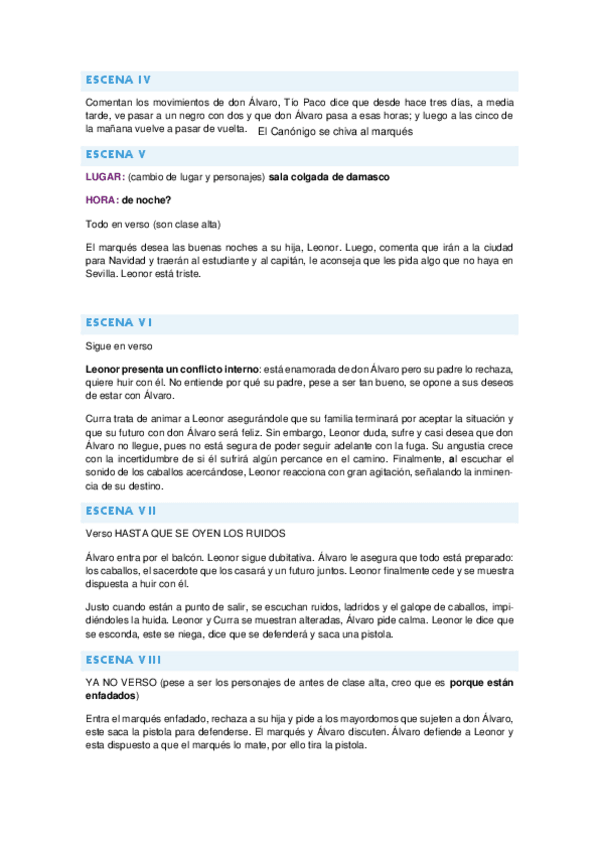 ESCENA IV

Comentan los movimientos de don Álvaro, Tío Paco dice que desde hace tres días, a media tarde, ve pasar a un negro con dos y que don Álvaro pasa a esas horas; y luego a las cinco de la mañana vuelve a pasar de vuelta. El Canónigo se chiva al marqués

ESCENA V

LUGAR: (cambio de lugar y personajes) sala colgada de damasco

HORA: de noche?

Todo en verso (son clase alta)

El marqués desea las buenas noches a su hija, Leonor. Luego, comenta que irán a la ciudad para Navidad y traerán al estudiante y al capitán, le aconseja que les pida algo que no haya en Sevilla. Leonor está triste.

ESCENA VI

Sigue en verso

Leonor presenta un conflicto interno: está enamorada de don Álvaro pero su padre lo rechaza, quiere huir con él. No entiende por qué su padre, pese a ser tan bueno, se opone a sus deseos de estar con Álvaro.

Curra trata de animar a Leonor asegurándole que su familia terminará por aceptar la situación y que su futuro con don Álvaro será feliz. Sin embargo, Leonor duda, sufre y casi desea que don Álvaro no llegue, pues no está segura de poder seguir adelante con la fuga. Su angustia crece con la incertidumbre de si él sufrirá algún percance en el camino. Finalmente, al escuchar el sonido de los caballos acercándose, Leonor reacciona con gran agitación, señalando la inminencia de su destino.

ESCENA VII

Verso HASTA QUE SE OYEN LOS RUIDOS

Álvaro entra por el balcón. Leonor sigue dubitativa. Álvaro le asegura que todo está preparado: los caballos, el sacerdote que los casará y un futuro juntos. Leonor finalmente cede y se muestra dispuesta a huir con él.

Justo cuando están a punto de salir, se escuchan ruidos, ladridos y el galope de caballos, impidiéndoles la huida. Leonor y Curra se muestran alteradas, Álvaro pide calma. Leonor le dice que se esconda, este se niega, dice que se defenderá y saca una pistola.

ESCENA VIII

YA NO VERSO (pese a ser los personajes de antes de clase alta, creo que es porque están enfadados)

Entra el marqués enfadado, rechaza a su hija y pide a los mayordomos que sujeten a don Álvaro, este saca la pistola para defenderse. El marqués y Álvaro discuten. Álvaro defiende a Leonor y esta dispuesto a que el marqués lo mate, por ello tira la pistola.